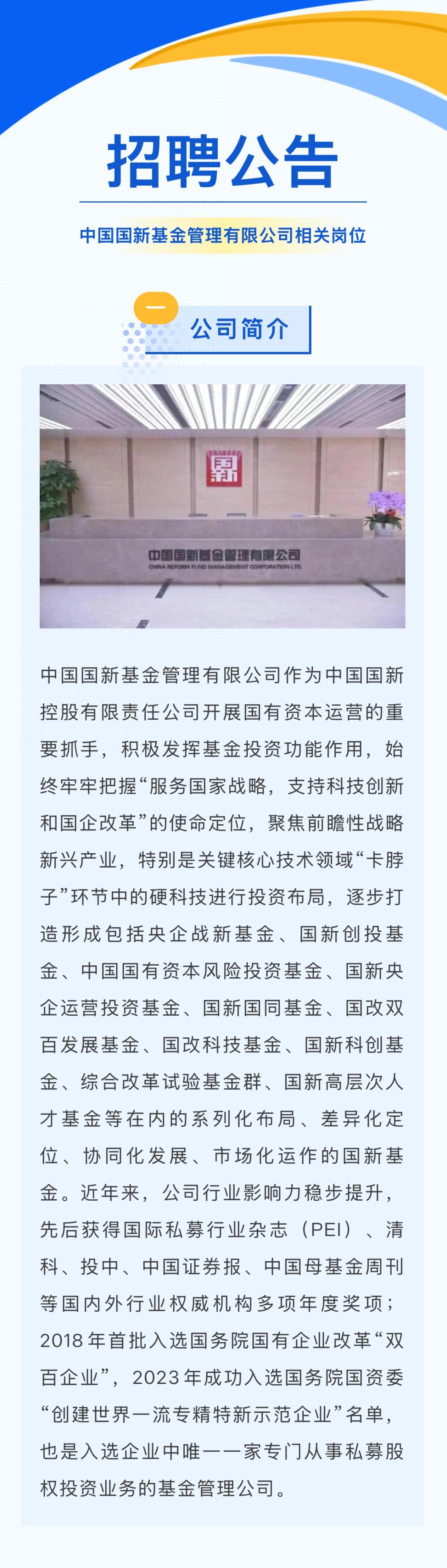 招聘公告

中国国新基金管理有限公司相关岗位

一

公司简介

国新

中国国新基金管理有限公司
CHINA REFORM FUND MANAGEMENT CORPORATION LTD.

中国国新基金管理有限公司作为中国国新控股有限责任公司开展国有资本运营的重要抓手，积极发挥基金投资功能作用，始终牢牢把握“服务国家战略，支持科技创新和国企改革”的使命定位，聚焦前瞻性战略新兴产业，特别是关键核心技术领域“卡脖子”环节中的硬科技进行投资布局，逐步打造形成包括央企战新基金、国新创投基金、中国国有资本风险投资基金、国新央企运营投资基金、国新国同基金、国改双百发展基金、国改科技基金、国新科创基金、综合改革试验基金群、国新高层次人才基金等在内的系列化布局、差异化定位、协同化发展、市场化运作的国新基金。近年来，公司行业影响力稳步提升，先后获得国际私募行业杂志（PEI）、清科、投中、中国证券报、中国母基金周刊等国内外行业权威机构多项年度奖项；2018年首批入选国务院国有企业改革“双百企业”，2023年成功入选国务院国资委“创建世界一流专精特新示范企业”名单，也是入选企业中唯一一家专门从事私募股权投资业务的基金管理公司。